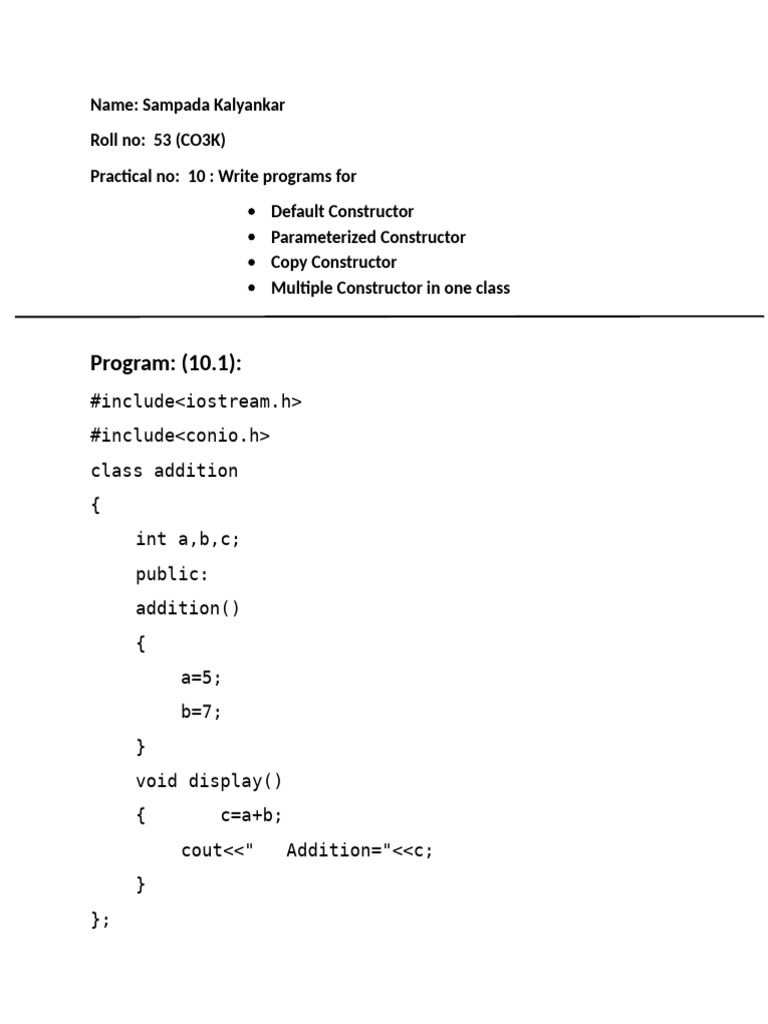 Name: Sampada Kalyankar

Roll no: 53 (CO3K)

Practical no: 10 : Write programs for

• Default Constructor
• Parameterized Constructor
• Copy Constructor
• Multiple Constructor in one class

Program: (10.1):

#include<iostream.h>
#include<conio.h>
class addition
{
    int a,b,c;
    public:
    addition()
    {
        a=5;
        b=7;
    }
    void display()
    {       c=a+b;
        cout<<"   Addition="<<c;
    }
};